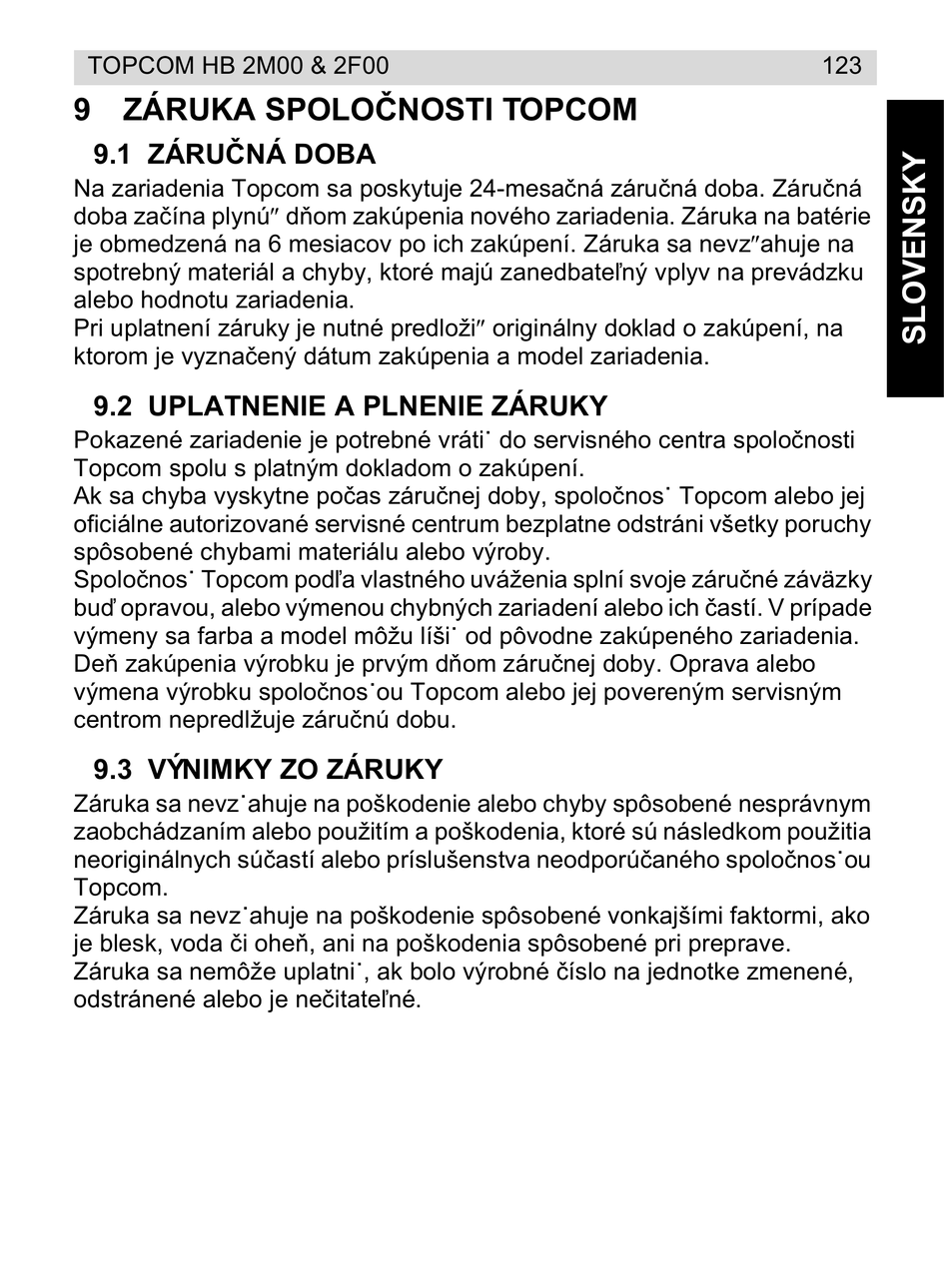 TOPCOM HB 2M00 & 2F00 123

SLOVENSKY

9 ZÁRUKA SPOLOČNOSTI TOPCOM

9.1 ZÁRUČNÁ DOBA

Na zariadenia Topcom sa poskytuje 24-mesačná záručná doba. Záručná doba začína plynú″ dňom zakúpenia nového zariadenia. Záruka na batérie je obmedzená na 6 mesiacov po ich zakúpení. Záruka sa nevz″ahuje na spotrebný materiál a chyby, ktoré majú zanedbateľný vplyv na prevádzku alebo hodnotu zariadenia.
Pri uplatnení záruky je nutné predloži″ originálny doklad o zakúpení, na ktorom je vyznačený dátum zakúpenia a model zariadenia.

9.2 UPLATNENIE A PLNENIE ZÁRUKY

Pokazené zariadenie je potrebné vráti˙ do servisného centra spoločnosti Topcom spolu s platným dokladom o zakúpení.
Ak sa chyba vyskytne počas záručnej doby, spoločnos˙ Topcom alebo jej oficiálne autorizované servisné centrum bezplatne odstráni všetky poruchy spôsobené chybami materiálu alebo výroby.
Spoločnos˙ Topcom podľa vlastného uváženia splní svoje záručné záväzky buď opravou, alebo výmenou chybných zariadení alebo ich častí. V prípade výmeny sa farba a model môžu líši˙ od pôvodne zakúpeného zariadenia.
Deň zakúpenia výrobku je prvým dňom záručnej doby. Oprava alebo výmena výrobku spoločnos˙ou Topcom alebo jej povereným servisným centrom nepredlžuje záručnú dobu.

9.3 VÝNIMKY ZO ZÁRUKY

Záruka sa nevz˙ahuje na poškodenie alebo chyby spôsobené nesprávnym zaobchádzaním alebo použitím a poškodenia, ktoré sú následkom použitia neoriginálnych súčastí alebo príslušenstva neodporúčaného spoločnos˙ou Topcom.
Záruka sa nevz˙ahuje na poškodenie spôsobené vonkajšími faktormi, ako je blesk, voda či oheň, ani na poškodenia spôsobené pri preprave.
Záruka sa nemôže uplatni˙, ak bolo výrobné číslo na jednotke zmenené, odstránené alebo je nečitateľné.